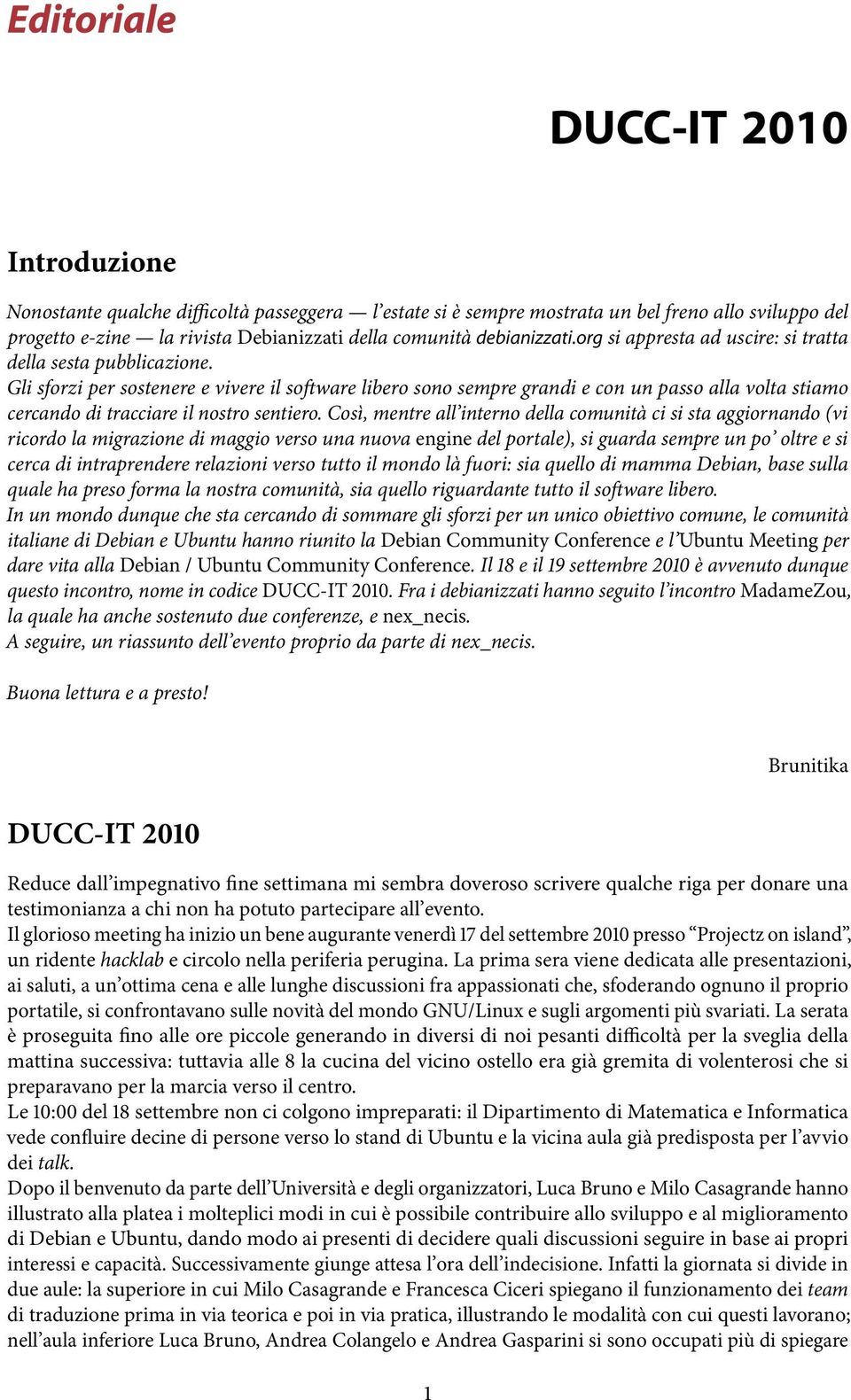 Editoriale

DUCC-IT 2010

Introduzione

Nonostante qualche difficoltà passeggera — l'estate si è sempre mostrata un bel freno allo sviluppo del progetto e-zine — la rivista Debianizzati della comunità debianizzati.org si appresta ad uscire: si tratta della sesta pubblicazione.
Gli sforzi per sostenere e vivere il software libero sono sempre grandi e con un passo alla volta stiamo cercando di tracciare il nostro sentiero. Così, mentre all'interno della comunità ci si sta aggiornando (vi ricordo la migrazione di maggio verso una nuova engine del portale), si guarda sempre un po' oltre e si cerca di intraprendere relazioni verso tutto il mondo là fuori: sia quello di mamma Debian, base sulla quale ha preso forma la nostra comunità, sia quello riguardante tutto il software libero.
In un mondo dunque che sta cercando di sommare gli sforzi per un unico obiettivo comune, le comunità italiane di Debian e Ubuntu hanno riunito la Debian Community Conference e l'Ubuntu Meeting per dare vita alla Debian / Ubuntu Community Conference. Il 18 e il 19 settembre 2010 è avvenuto dunque questo incontro, nome in codice DUCC-IT 2010. Fra i debianizzati hanno seguito l'incontro MadameZou, la quale ha anche sostenuto due conferenze, e nex_necis.
A seguire, un riassunto dell'evento proprio da parte di nex_necis.

Buona lettura e a presto!

Brunitika

DUCC-IT 2010

Reduce dall'impegnativo fine settimana mi sembra doveroso scrivere qualche riga per donare una testimonianza a chi non ha potuto partecipare all'evento.
Il glorioso meeting ha inizio un bene augurante venerdì 17 del settembre 2010 presso "Projectz on island", un ridente hacklab e circolo nella periferia perugina. La prima sera viene dedicata alle presentazioni, ai saluti, a un'ottima cena e alle lunghe discussioni fra appassionati che, sfoderando ognuno il proprio portatile, si confrontavano sulle novità del mondo GNU/Linux e sugli argomenti più svariati. La serata è proseguita fino alle ore piccole generando in diversi di noi pesanti difficoltà per la sveglia della mattina successiva: tuttavia alle 8 la cucina del vicino ostello era già gremita di volenterosi che si preparavano per la marcia verso il centro.
Le 10:00 del 18 settembre non ci colgono impreparati: il Dipartimento di Matematica e Informatica vede confluire decine di persone verso lo stand di Ubuntu e la vicina aula già predisposta per l'avvio dei talk.
Dopo il benvenuto da parte dell'Università e degli organizzatori, Luca Bruno e Milo Casagrande hanno illustrato alla platea i molteplici modi in cui è possibile contribuire allo sviluppo e al miglioramento di Debian e Ubuntu, dando modo ai presenti di decidere quali discussioni seguire in base ai propri interessi e capacità. Successivamente giunge attesa l'ora dell'indecisione. Infatti la giornata si divide in due aule: la superiore in cui Milo Casagrande e Francesca Ciceri spiegano il funzionamento dei team di traduzione prima in via teorica e poi in via pratica, illustrando le modalità con cui questi lavorano; nell'aula inferiore Luca Bruno, Andrea Colangelo e Andrea Gasparini si sono occupati più di spiegare

1